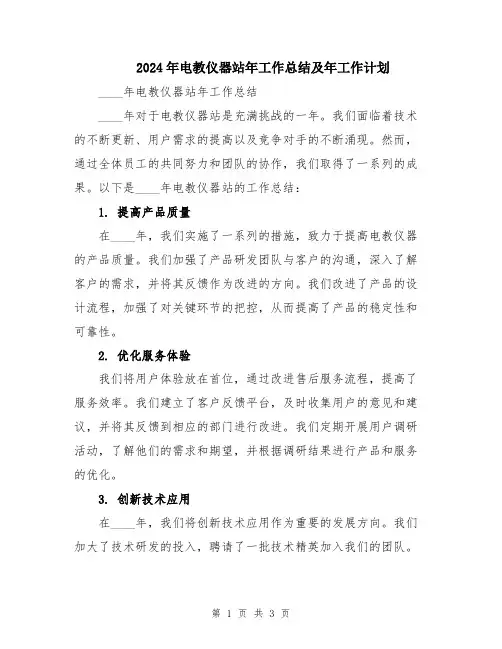 2024年电教仪器站年工作总结及年工作计划

____年电教仪器站年工作总结

____年对于电教仪器站是充满挑战的一年。我们面临着技术的不断更新、用户需求的提高以及竞争对手的不断涌现。然而，通过全体员工的共同努力和团队的协作，我们取得了一系列的成果。以下是____年电教仪器站的工作总结：

1. 提高产品质量

在____年，我们实施了一系列的措施，致力于提高电教仪器的产品质量。我们加强了产品研发团队与客户的沟通，深入了解客户的需求，并将其反馈作为改进的方向。我们改进了产品的设计流程，加强了对关键环节的把控，从而提高了产品的稳定性和可靠性。

2. 优化服务体验

我们将用户体验放在首位，通过改进售后服务流程，提高了服务效率。我们建立了客户反馈平台，及时收集用户的意见和建议，并将其反馈到相应的部门进行改进。我们定期开展用户调研活动，了解他们的需求和期望，并根据调研结果进行产品和服务的优化。

3. 创新技术应用

在____年，我们将创新技术应用作为重要的发展方向。我们加大了技术研发的投入，聘请了一批技术精英加入我们的团队。

第 1 页 共 3 页